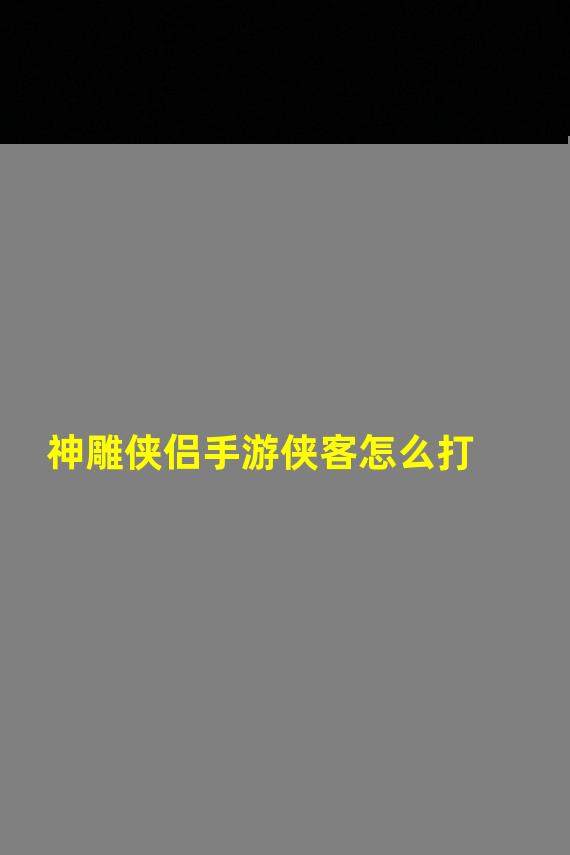 神雕侠侣手游侠客怎么打